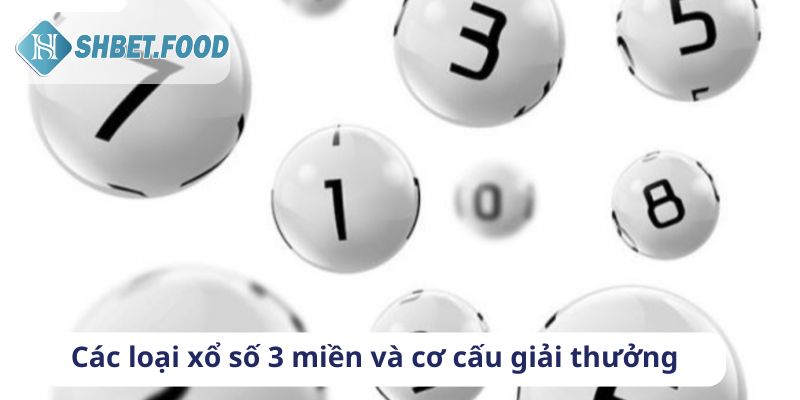 SHBET.FOOD

7 3 5 1 0 8

Các loại xổ số 3 miền và cơ cấu giải thưởng